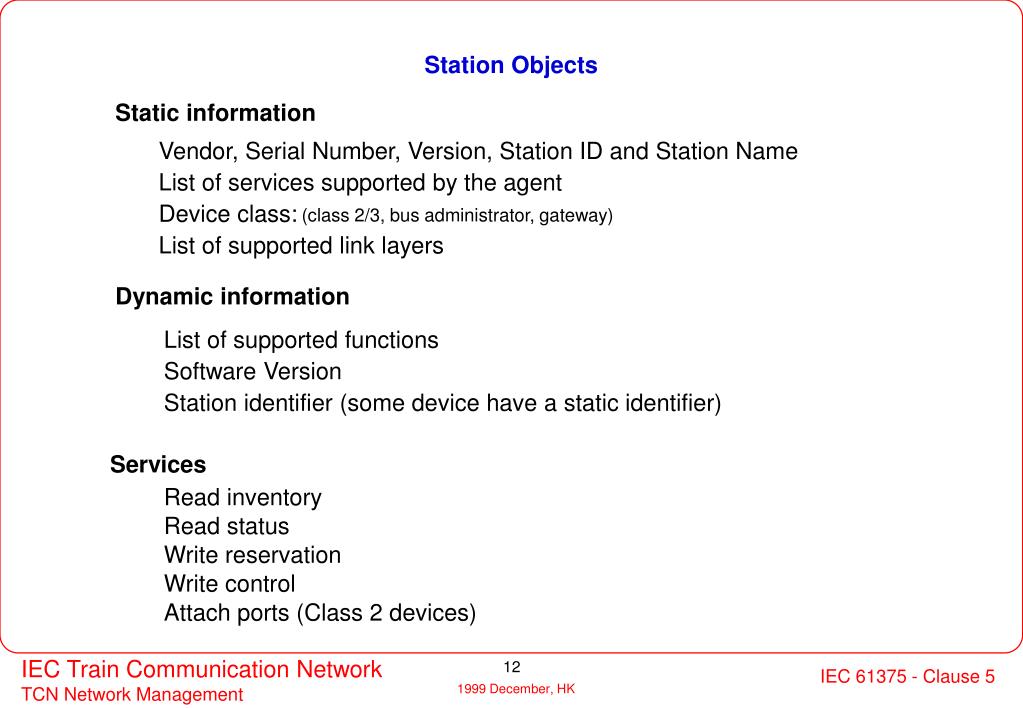 Station Objects

Static information

Vendor, Serial Number, Version, Station ID and Station Name
List of services supported by the agent
Device class: (class 2/3, bus administrator, gateway)
List of supported link layers

Dynamic information

List of supported functions
Software Version
Station identifier (some device have a static identifier)

Services

Read inventory
Read status
Write reservation
Write control
Attach ports (Class 2 devices)

IEC Train Communication Network
TCN Network Management

12
1999 December, HK

IEC 61375 - Clause 5